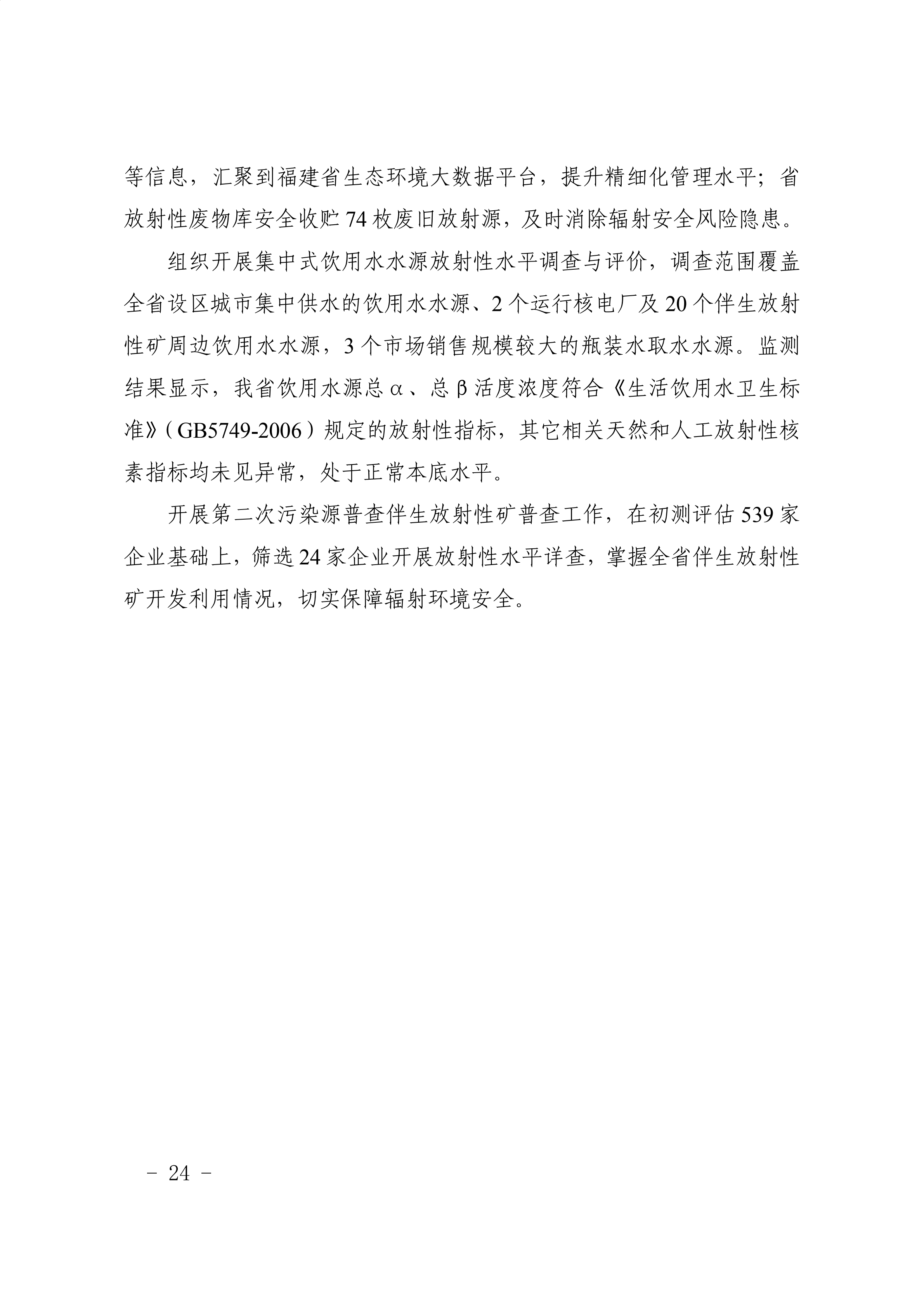 等信息，汇聚到福建省生态环境大数据平台，提升精细化管理水平；省放射性废物库安全收贮 74 枚废旧放射源，及时消除辐射安全风险隐患。

组织开展集中式饮用水水源放射性水平调查与评价，调查范围覆盖全省设区城市集中供水的饮用水水源、2 个运行核电厂及 20 个伴生放射性矿周边饮用水水源，3 个市场销售规模较大的瓶装水取水水源。监测结果显示，我省饮用水源总 α、总 β 活度浓度符合《生活饮用水卫生标准》（GB5749-2006）规定的放射性指标，其它相关天然和人工放射性核素指标均未见异常，处于正常本底水平。

开展第二次污染源普查伴生放射性矿普查工作，在初测评估 539 家企业基础上，筛选 24 家企业开展放射性水平详查，掌握全省伴生放射性矿开发利用情况，切实保障辐射环境安全。

- 24 -